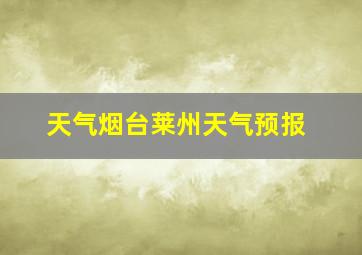 天气烟台莱州天气预报